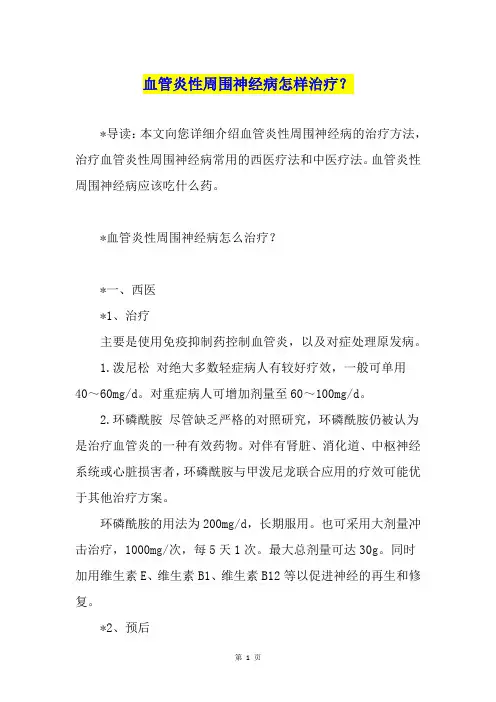 血管炎性周围神经病怎样治疗？

*导读：本文向您详细介绍血管炎性周围神经病的治疗方法，治疗血管炎性周围神经病常用的西医疗法和中医疗法。血管炎性周围神经病应该吃什么药。

*血管炎性周围神经病怎么治疗？

*一、西医

*1、治疗

主要是使用免疫抑制药控制血管炎，以及对症处理原发病。

1.泼尼松 对绝大多数轻症病人有较好疗效，一般可单用40～60mg/d。对重症病人可增加剂量至60～100mg/d。

2.环磷酰胺 尽管缺乏严格的对照研究，环磷酰胺仍被认为是治疗血管炎的一种有效药物。对伴有肾脏、消化道、中枢神经系统或心脏损害者，环磷酰胺与甲泼尼龙联合应用的疗效可能优于其他治疗方案。

环磷酰胺的用法为200mg/d，长期服用。也可采用大剂量冲击治疗，1000mg/次，每5天1次。最大总剂量可达30g。同时加用维生素E、维生素B1、维生素B12等以促进神经的再生和修复。

*2、预后

第 1 页